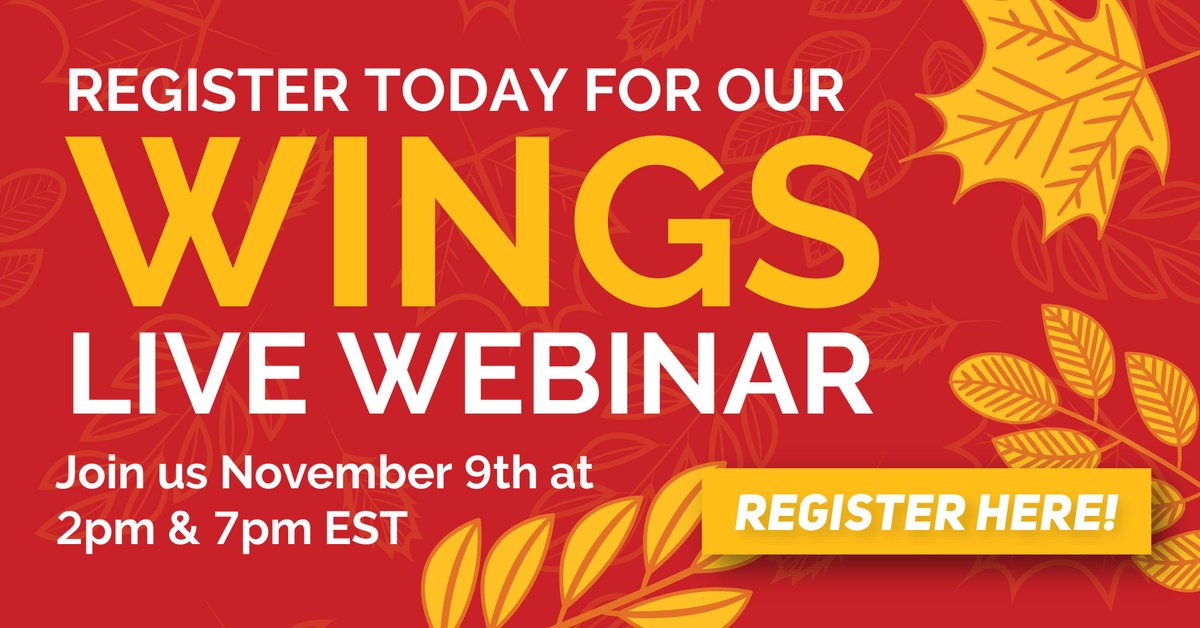 REGISTER TODAY FOR OUR
WINGS
LIVE WEBINAR

Join us November 9th at 2pm & 7pm EST

REGISTER HERE!